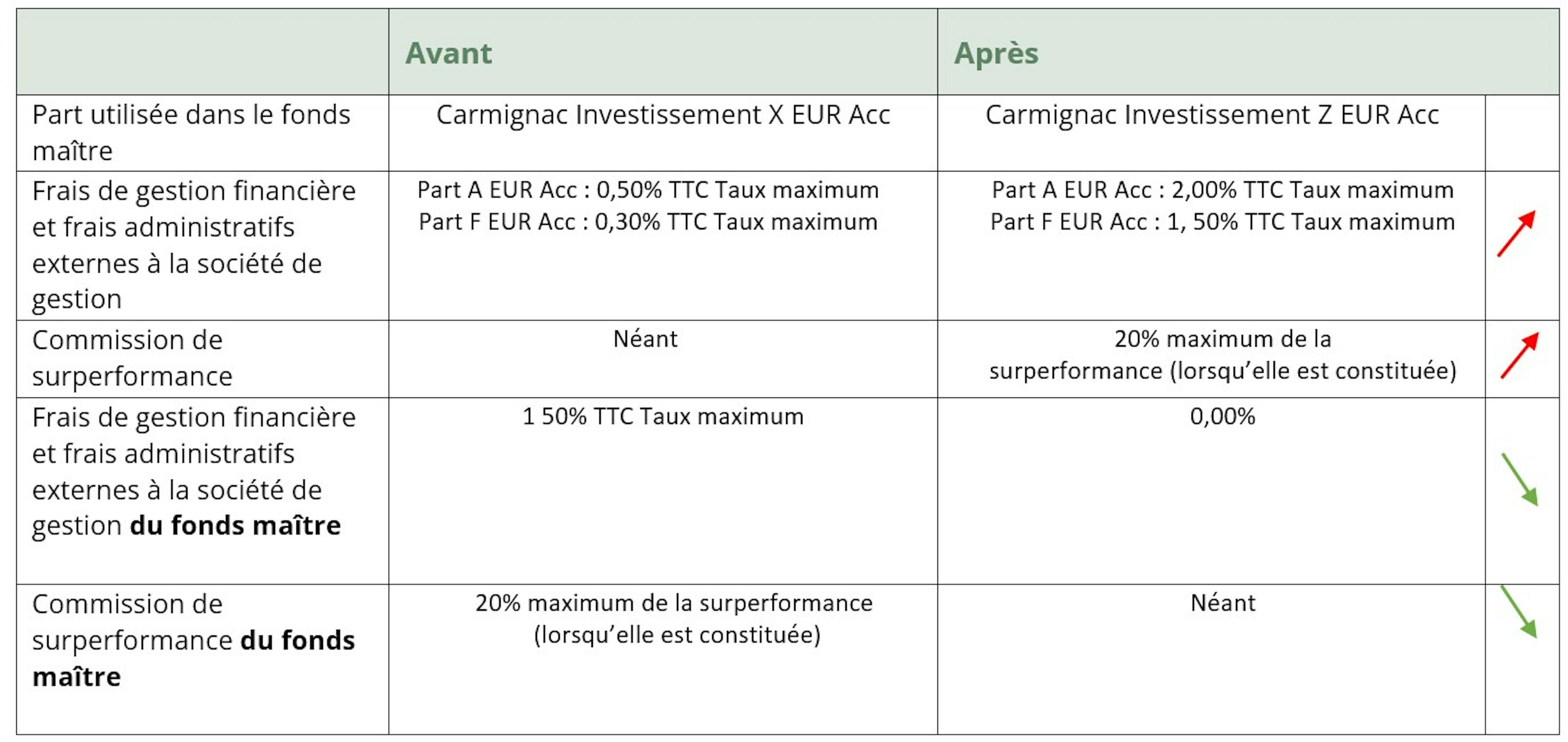 |  | Avant | Après |  |
|---|---|---|---|
| Part utilisée dans le fonds maître | Carmignac Investissement X EUR Acc | Carmignac Investissement Z EUR Acc |  |
| Frais de gestion financière et frais administratifs externes à la société de gestion | Part A EUR Acc : 0,50% TTC Taux maximum Part F EUR Acc : 0,30% TTC Taux maximum | Part A EUR Acc : 2,00% TTC Taux maximum Part F EUR Acc : 1, 50% TTC Taux maximum |  |
| Commission de surperformance | Néant | 20% maximum de la surperformance (lorsqu'elle est constituée) |  |
| Frais de gestion financière et frais administratifs externes à la société de gestion du fonds maître | 1 50% TTC Taux maximum | 0,00% |  |
| Commission de surperformance du fonds maître | 20% maximum de la surperformance (lorsqu'elle est constituée) | Néant |  |